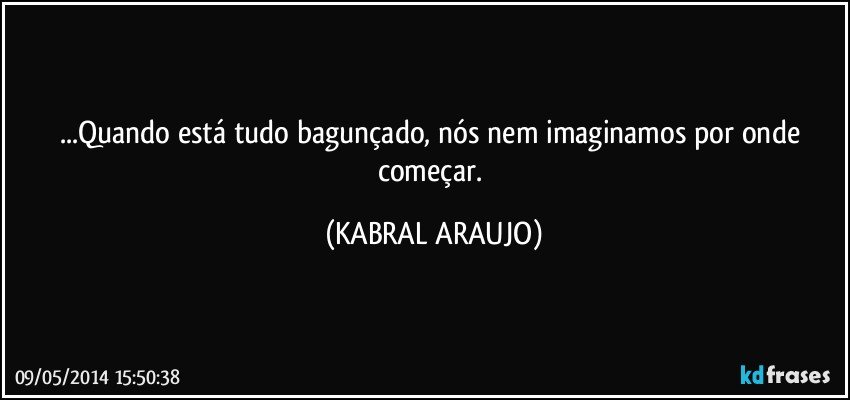 ...Quando está tudo bagunçado, nós nem imaginamos por onde começar.

(KABRAL ARAUJO)

09/05/2014 15:50:38

kdfrases